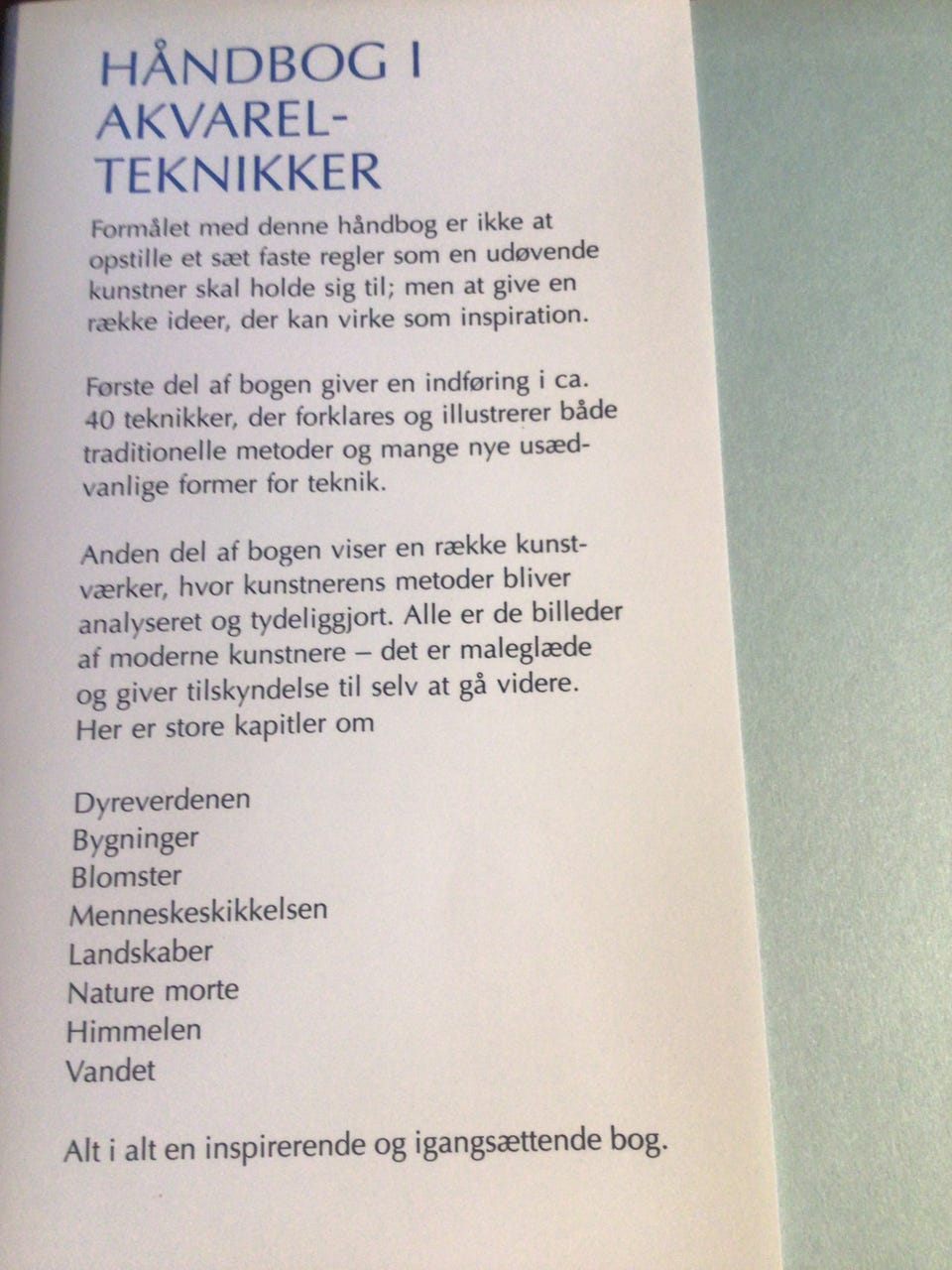 HÅNDBOG I
AKVAREL-
TEKNIKKER

Formålet med denne håndbog er ikke at opstille et sæt faste regler som en udøvende kunstner skal holde sig til; men at give en række ideer, der kan virke som inspiration.

Første del af bogen giver en indføring i ca. 40 teknikker, der forklares og illustrerer både traditionelle metoder og mange nye usædvanlige former for teknik.

Anden del af bogen viser en række kunstværker, hvor kunstnerens metoder bliver analyseret og tydeliggjort. Alle er de billeder af moderne kunstnere – det er maleglæde og giver tilskyndelse til selv at gå videre. Her er store kapitler om

Dyreverdenen
Bygninger
Blomster
Menneskeskikkelsen
Landskaber
Nature morte
Himmelen
Vandet

Alt i alt en inspirerende og igangsættende bog.